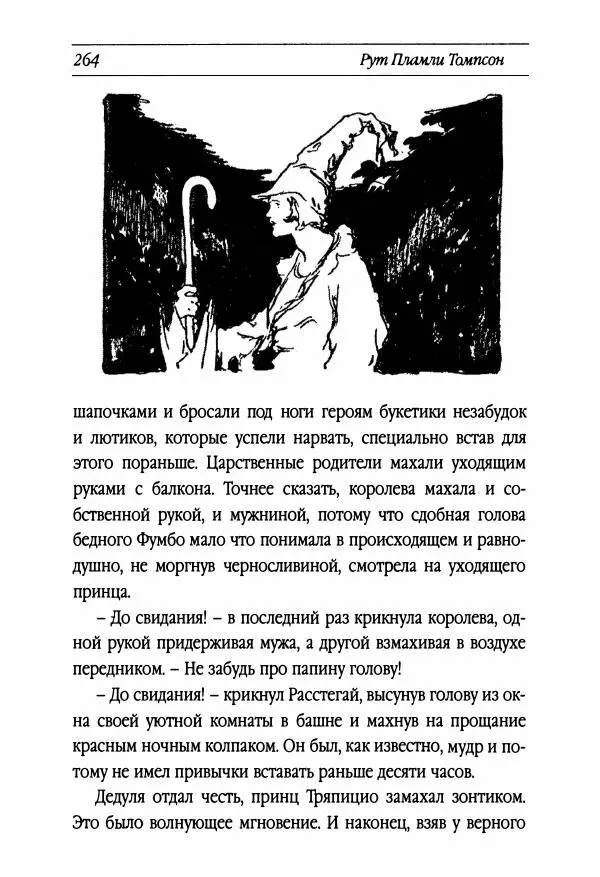 264 Рут Пламли Томпсон

шапочками и бросали под ноги героям букетики незабудок и лютиков, которые успели нарвать, специально встав для этого пораньше. Царственные родители махали уходящим руками с балкона. Точнее сказать, королева махала и собственной рукой, и мужниной, потому что сдобная голова бедного Фумбо мало что понимала в происходящем и равнодушно, не моргнув черносливиной, смотрела на уходящего принца.

– До свидания! – в последний раз крикнула королева, одной рукой придерживая мужа, а другой взмахивая в воздухе передником. – Не забудь про папину голову!

– До свидания! – крикнул Расстегай, высунув голову из окна своей уютной комнаты в башне и махнув на прощание красным ночным колпаком. Он был, как известно, мудр и потому не имел привычки вставать раньше десяти часов.

Дедуля отдал честь, принц Тряпицио замахал зонтиком. Это было волнующее мгновение. И наконец, взяв у верного